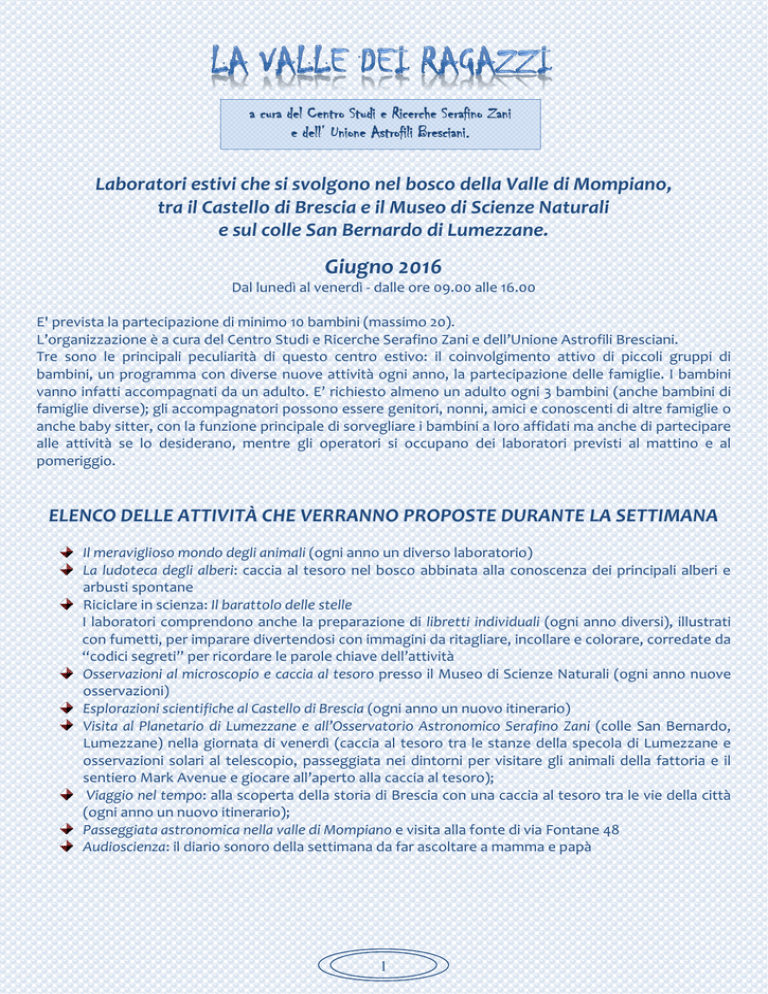 LA VALLE DEI RAGAZZI

a cura del Centro Studi e Ricerche Serafino Zani e dell' Unione Astrofili Bresciani.

Laboratori estivi che si svolgono nel bosco della Valle di Mompiano, tra il Castello di Brescia e il Museo di Scienze Naturali e sul colle San Bernardo di Lumezzane.

Giugno 2016

Dal lunedì al venerdì - dalle ore 09.00 alle 16.00

E' prevista la partecipazione di minimo 10 bambini (massimo 20).
L'organizzazione è a cura del Centro Studi e Ricerche Serafino Zani e dell'Unione Astrofili Bresciani.
Tre sono le principali peculiarità di questo centro estivo: il coinvolgimento attivo di piccoli gruppi di bambini, un programma con diverse nuove attività ogni anno, la partecipazione delle famiglie. I bambini vanno infatti accompagnati da un adulto. E' richiesto almeno un adulto ogni 3 bambini (anche bambini di famiglie diverse); gli accompagnatori possono essere genitori, nonni, amici e conoscenti di altre famiglie o anche baby sitter, con la funzione principale di sorvegliare i bambini a loro affidati ma anche di partecipare alle attività se lo desiderano, mentre gli operatori si occupano dei laboratori previsti al mattino e al pomeriggio.

ELENCO DELLE ATTIVITÀ CHE VERRANNO PROPOSTE DURANTE LA SETTIMANA

Il meraviglioso mondo degli animali (ogni anno un diverso laboratorio)
La ludoteca degli alberi: caccia al tesoro nel bosco abbinata alla conoscenza dei principali alberi e arbusti spontane
Riciclare in scienza: Il barattolo delle stelle
I laboratori comprendono anche la preparazione di libretti individuali (ogni anno diversi), illustrati con fumetti, per imparare divertendosi con immagini da ritagliare, incollare e colorare, corredate da "codici segreti" per ricordare le parole chiave dell'attività
Osservazioni al microscopio e caccia al tesoro presso il Museo di Scienze Naturali (ogni anno nuove osservazioni)
Esplorazioni scientifiche al Castello di Brescia (ogni anno un nuovo itinerario)
Visita al Planetario di Lumezzane e all'Osservatorio Astronomico Serafino Zani (colle San Bernardo, Lumezzane) nella giornata di venerdì (caccia al tesoro tra le stanze della specola di Lumezzane e osservazioni solari al telescopio, passeggiata nei dintorni per visitare gli animali della fattoria e il sentiero Mark Avenue e giocare all'aperto alla caccia al tesoro);
Viaggio nel tempo: alla scoperta della storia di Brescia con una caccia al tesoro tra le vie della città (ogni anno un nuovo itinerario);
Passeggiata astronomica nella valle di Mompiano e visita alla fonte di via Fontane 48
Audioscienza: il diario sonoro della settimana da far ascoltare a mamma e papà

1